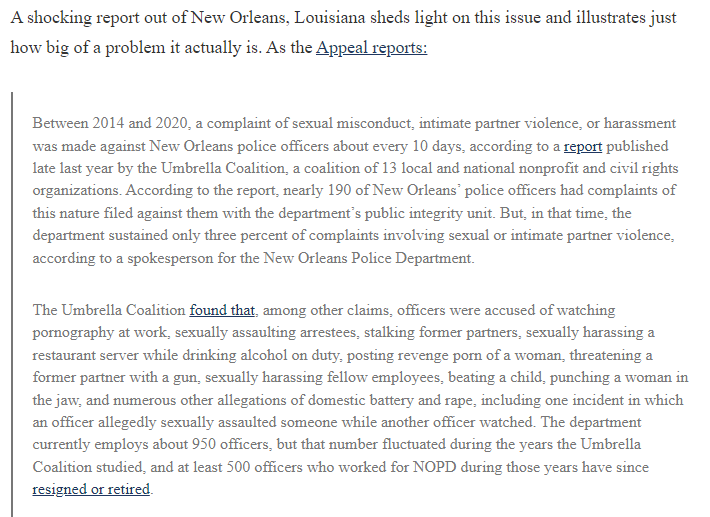 A shocking report out of New Orleans, Louisiana sheds light on this issue and illustrates just how big of a problem it actually is. As the Appeal reports:

Between 2014 and 2020, a complaint of sexual misconduct, intimate partner violence, or harassment was made against New Orleans police officers about every 10 days, according to a report published late last year by the Umbrella Coalition, a coalition of 13 local and national nonprofit and civil rights organizations. According to the report, nearly 190 of New Orleans' police officers had complaints of this nature filed against them with the department's public integrity unit. But, in that time, the department sustained only three percent of complaints involving sexual or intimate partner violence, according to a spokesperson for the New Orleans Police Department.

The Umbrella Coalition found that, among other claims, officers were accused of watching pornography at work, sexually assaulting arrestees, stalking former partners, sexually harassing a restaurant server while drinking alcohol on duty, posting revenge porn of a woman, threatening a former partner with a gun, sexually harassing fellow employees, beating a child, punching a woman in the jaw, and numerous other allegations of domestic battery and rape, including one incident in which an officer allegedly sexually assaulted someone while another officer watched. The department currently employs about 950 officers, but that number fluctuated during the years the Umbrella Coalition studied, and at least 500 officers who worked for NOPD during those years have since resigned or retired.